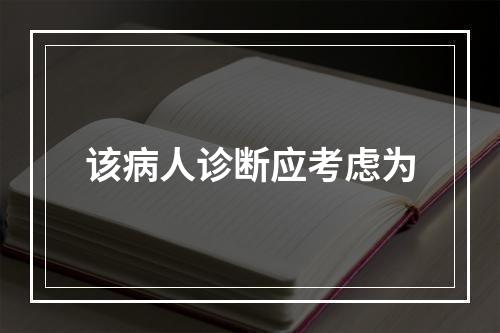 该病人诊断应考虑为